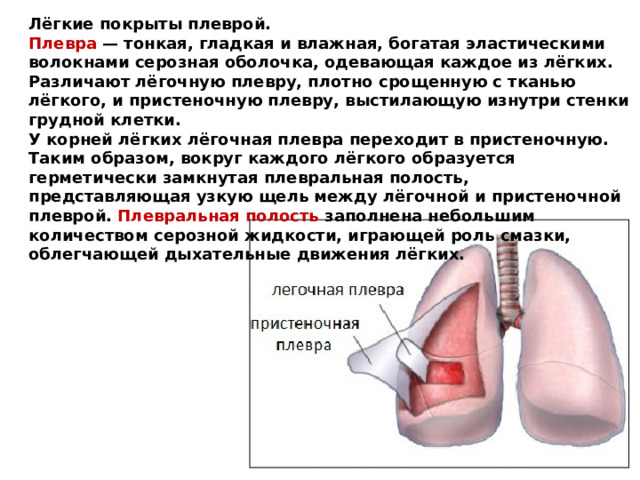 Лёгкие покрыты плеврой.
Плевра — тонкая, гладкая и влажная, богатая эластическими волокнами серозная оболочка, одевающая каждое из лёгких. Различают лёгочную плевру, плотно срощенную с тканью лёгкого, и пристеночную плевру, выстилающую изнутри стенки грудной клетки.
У корней лёгких лёгочная плевра переходит в пристеночную. Таким образом, вокруг каждого лёгкого образуется герметически замкнутая плевральная полость, представляющая узкую щель между лёгочной и пристеночной плеврой. Плевральная полость заполнена небольшим количеством серозной жидкости, играющей роль смазки, облегчающей дыхательные движения лёгких.

легочная плевра

пристеночная плевра